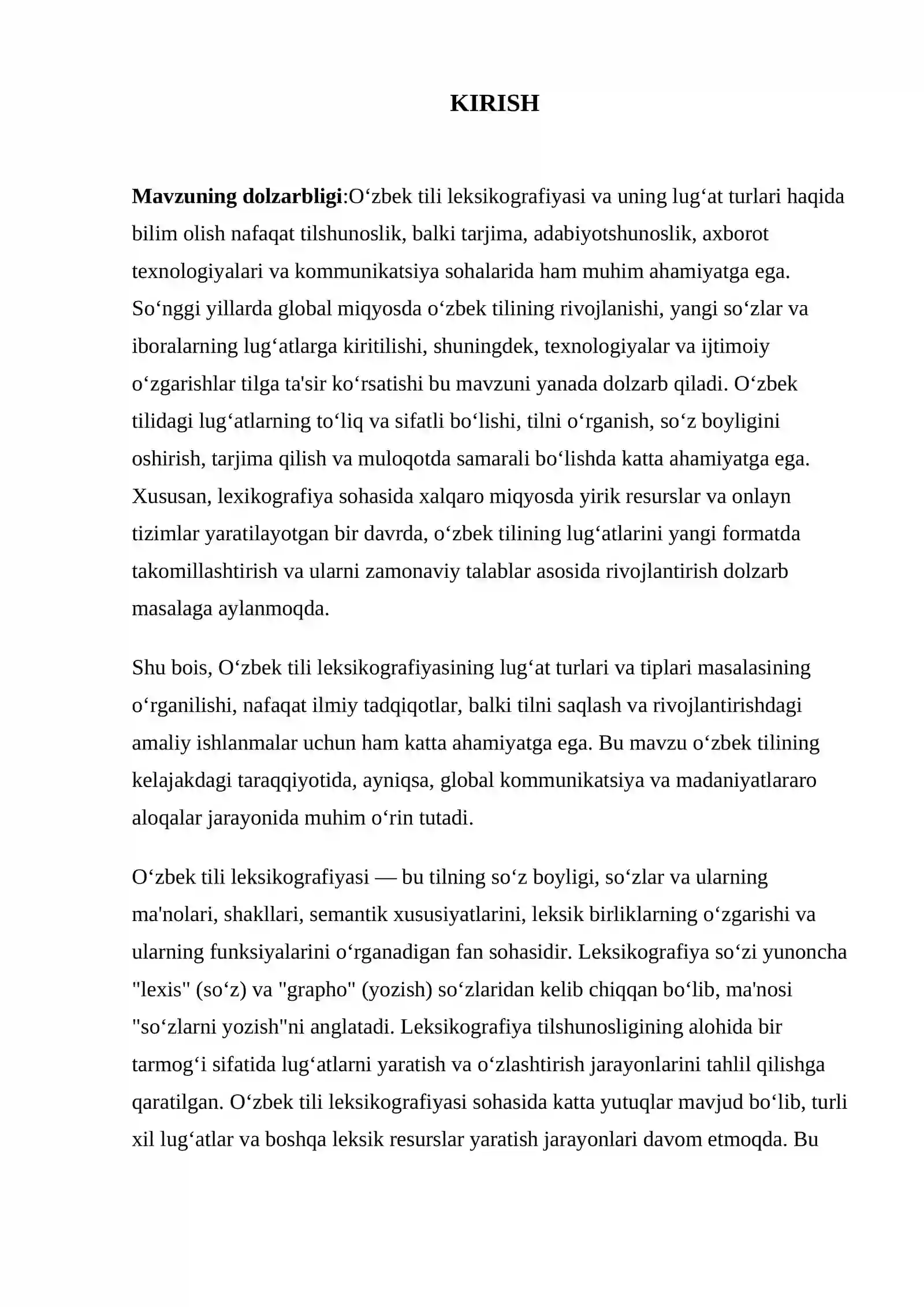 KIRISH

Mavzuning dolzarbligi:O'zbek tili leksikografiyasi va uning lug'at turlari haqida bilim olish nafaqat tilshunoslik, balki tarjima, adabiyotshunoslik, axborot texnologiyalari va kommunikatsiya sohalarida ham muhim ahamiyatga ega. So'nggi yillarda global miqyosda o'zbek tilining rivojlanishi, yangi so'zlar va iboralarning lug'atlarga kiritilishi, shuningdek, texnologiyalar va ijtimoiy o'zgarishlar tilga ta'sir ko'rsatishi bu mavzuni yanada dolzarb qiladi. O'zbek tilidagi lug'atlarning to'liq va sifatli bo'lishi, tilni o'rganish, so'z boyligini oshirish, tarjima qilish va muloqotda samarali bo'lishda katta ahamiyatga ega. Xususan, lexikografiya sohasida xalqaro miqyosda yirik resurslar va onlayn tizimlar yaratilayotgan bir davrda, o'zbek tilining lug'atlarini yangi formatda takomillashtirish va ularni zamonaviy talablar asosida rivojlantirish dolzarb masalaga aylanmoqda.

Shu bois, O'zbek tili leksikografiyasining lug'at turlari va tiplari masalasining o'rganilishi, nafaqat ilmiy tadqiqotlar, balki tilni saqlash va rivojlantirishdagi amaliy ishlanmalar uchun ham katta ahamiyatga ega. Bu mavzu o'zbek tilining kelajakdagi taraqqiyotida, ayniqsa, global kommunikatsiya va madaniyatlararo aloqalar jarayonida muhim o'rin tutadi.

O'zbek tili leksikografiyasi — bu tilning so'z boyligi, so'zlar va ularning ma'nolari, shakllari, semantik xususiyatlarini, leksik birliklarning o'zgarishi va ularning funksiyalarini o'rganadigan fan sohasidir. Leksikografiya so'zi yunoncha "lexis" (so'z) va "grapho" (yozish) so'zlaridan kelib chiqqan bo'lib, ma'nosi "so'zlarni yozish"ni anglatadi. Leksikografiya tilshunosligining alohida bir tarmog'i sifatida lug'atlarni yaratish va o'zlashtirish jarayonlarini tahlil qilishga qaratilgan. O'zbek tili leksikografiyasi sohasida katta yutuqlar mavjud bo'lib, turli xil lug'atlar va boshqa leksik resurslar yaratish jarayonlari davom etmoqda. Bu